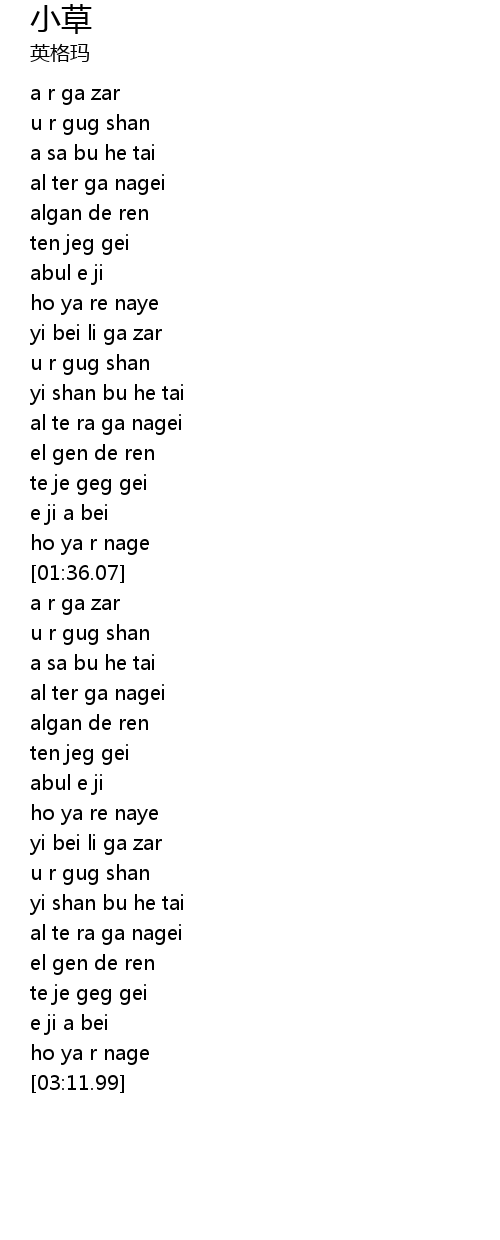 小草
英格玛

a r ga zar
u r gug shan
a sa bu he tai
al ter ga nagei
algan de ren
ten jeg gei
abul e ji
ho ya re naye
yi bei li ga zar
u r gug shan
yi shan bu he tai
al te ra ga nagei
el gen de ren
te je geg gei
e ji a bei
ho ya r nage
[01:36.07]
a r ga zar
u r gug shan
a sa bu he tai
al ter ga nagei
algan de ren
ten jeg gei
abul e ji
ho ya re naye
yi bei li ga zar
u r gug shan
yi shan bu he tai
al te ra ga nagei
el gen de ren
te je geg gei
e ji a bei
ho ya r nage
[03:11.99]